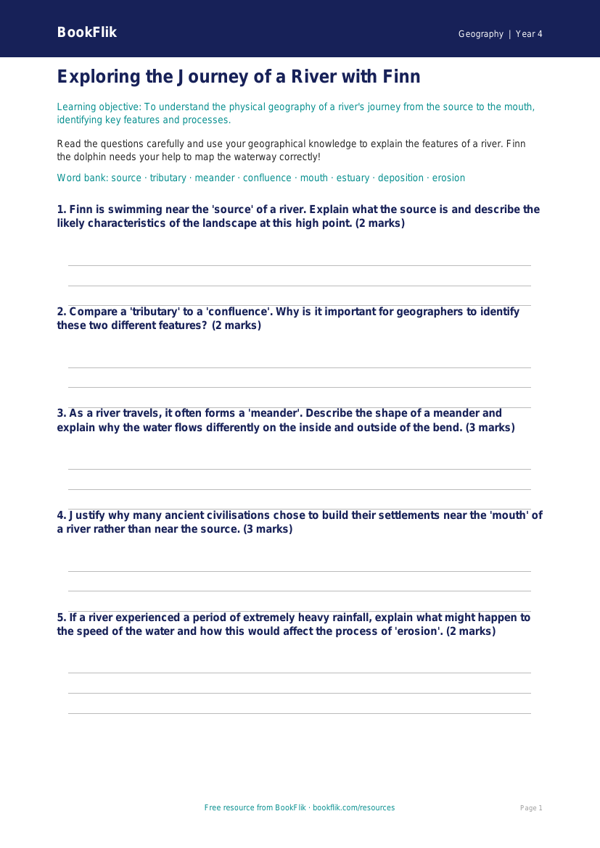 BookFlik

Geography | Year 4

Exploring the Journey of a River with Finn

Learning objective: To understand the physical geography of a river's journey from the source to the mouth, identifying key features and processes.

Read the questions carefully and use your geographical knowledge to explain the features of a river. Finn the dolphin needs your help to map the waterway correctly!

Word bank: source · tributary · meander · confluence · mouth · estuary · deposition · erosion

1. Finn is swimming near the 'source' of a river. Explain what the source is and describe the likely characteristics of the landscape at this high point. (2 marks)

2. Compare a 'tributary' to a 'confluence'. Why is it important for geographers to identify these two different features? (2 marks)

3. As a river travels, it often forms a 'meander'. Describe the shape of a meander and explain why the water flows differently on the inside and outside of the bend. (3 marks)

4. Justify why many ancient civilisations chose to build their settlements near the 'mouth' of a river rather than near the source. (3 marks)

5. If a river experienced a period of extremely heavy rainfall, explain what might happen to the speed of the water and how this would affect the process of 'erosion'. (2 marks)

Free resource from BookFlik · bookflik.com/resources

Page 1